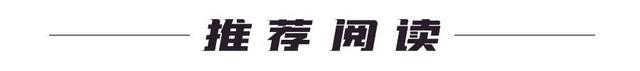 推荐阅读